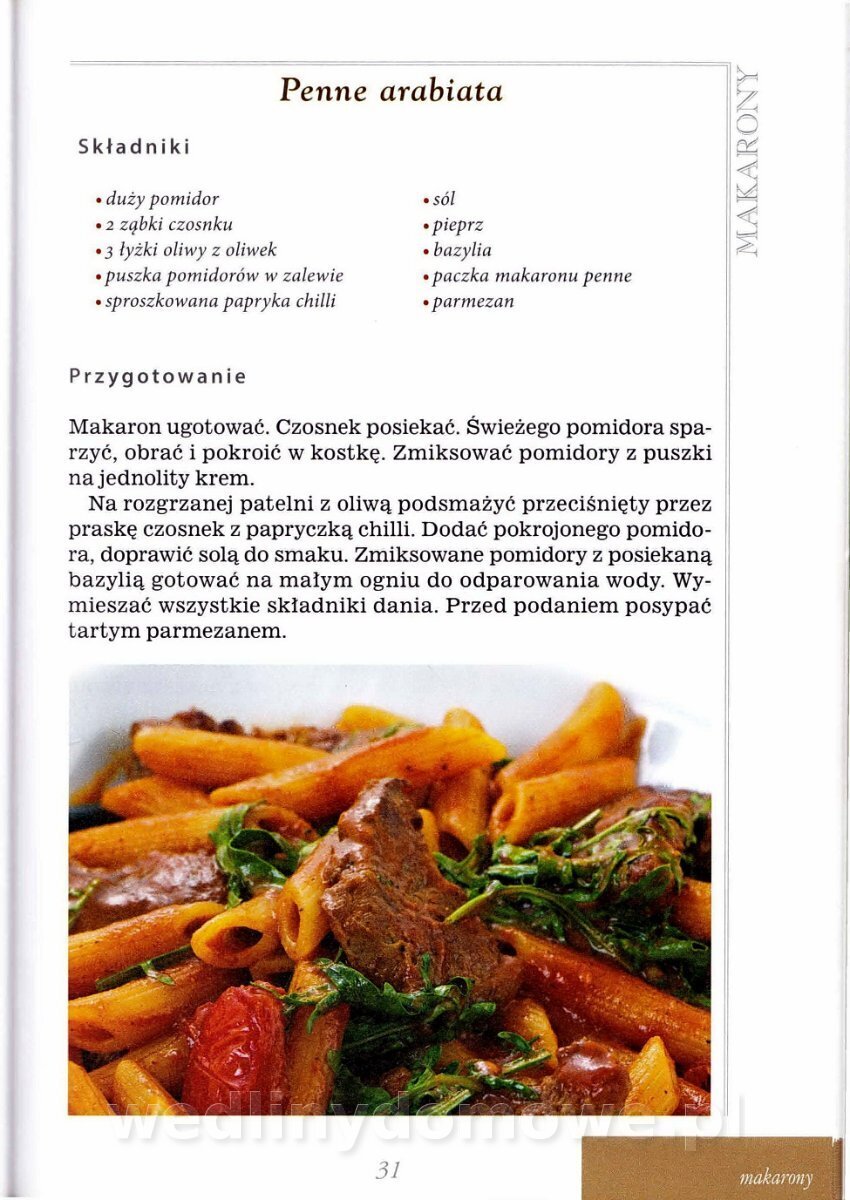 Penne arabiata

MAKARONY

Składniki

• duży pomidor
• 2 ząbki czosnku
• 3 łyżki oliwy z oliwek
• puszka pomidorów w zalewie
• sproszkowana papryka chilli

• sól
• pieprz
• bazylia
• paczka makaronu penne
• parmezan

Przygotowanie

Makaron ugotować. Czosnek posiekać. Świeżego pomidora sparzyć, obrać i pokroić w kostkę. Zmiksować pomidory z puszki na jednolity krem.

Na rozgrzanej patelni z oliwą podsmażyć przeciśnięty przez praskę czosnek z papryczką chilli. Dodać pokrojonego pomidora, doprawić solą do smaku. Zmiksowane pomidory z posiekaną bazylią gotować na małym ogniu do odparowania wody. Wymieszać wszystkie składniki dania. Przed podaniem posypać tartym parmezanem.

wedlinydomowe.pl

31

makarony